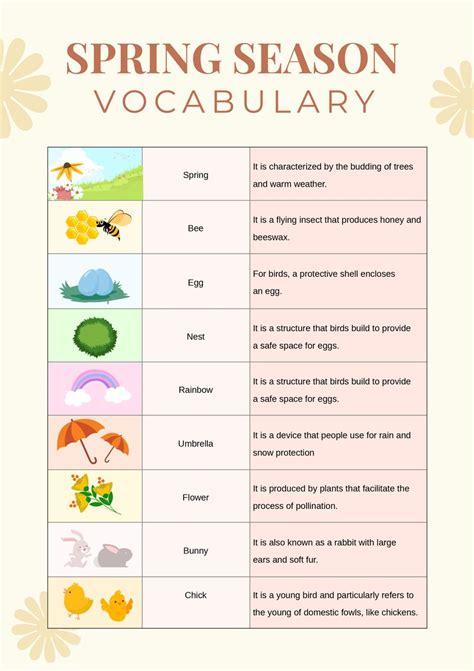 SPRING SEASON
VOCABULARY

| | | |
|---|---|---|
| | Spring | It is characterized by the budding of trees and warm weather. |
| | Bee | It is a flying insect that produces honey and beeswax. |
| | Egg | For birds, a protective shell encloses an egg. |
| | Nest | It is a structure that birds build to provide a safe space for eggs. |
| | Rainbow | It is a structure that birds build to provide a safe space for eggs. |
| | Umbrella | It is a device that people use for rain and snow protection |
| | Flower | It is produced by plants that facilitate the process of pollination. |
| | Bunny | It is also known as a rabbit with large ears and soft fur. |
| | Chick | It is a young bird and particularly refers to the young of domestic fowls, like chickens. |